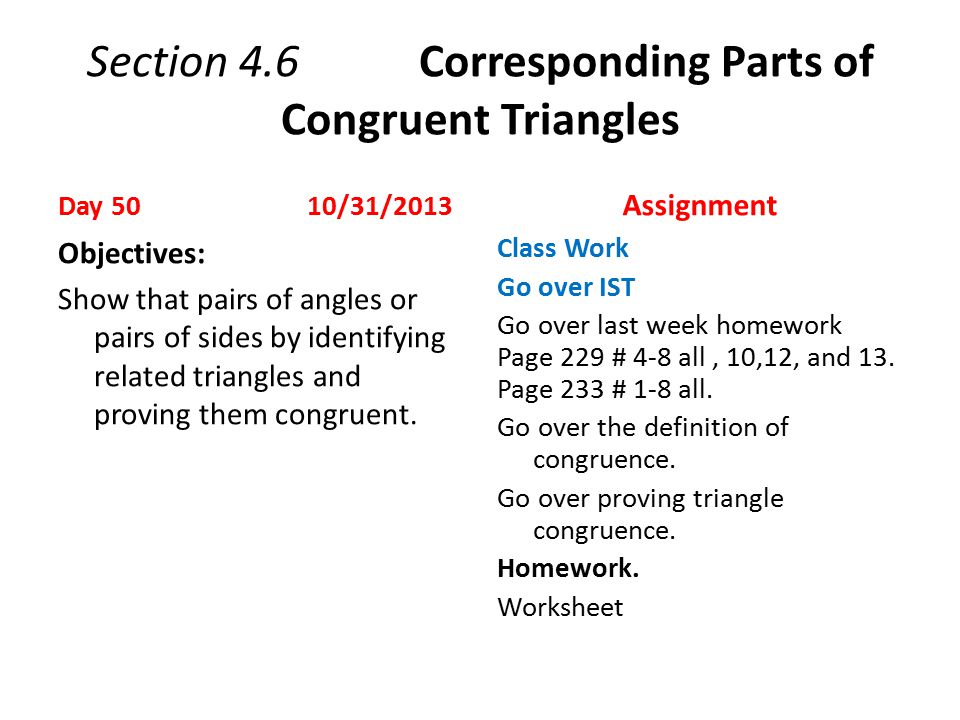 Section 4.6 Corresponding Parts of Congruent Triangles

Day 50 10/31/2013

Objectives:

Show that pairs of angles or pairs of sides by identifying related triangles and proving them congruent.

Assignment

Class Work

Go over IST

Go over last week homework
Page 229 # 4-8 all , 10,12, and 13.
Page 233 # 1-8 all.

Go over the definition of congruence.

Go over proving triangle congruence.

Homework.

Worksheet